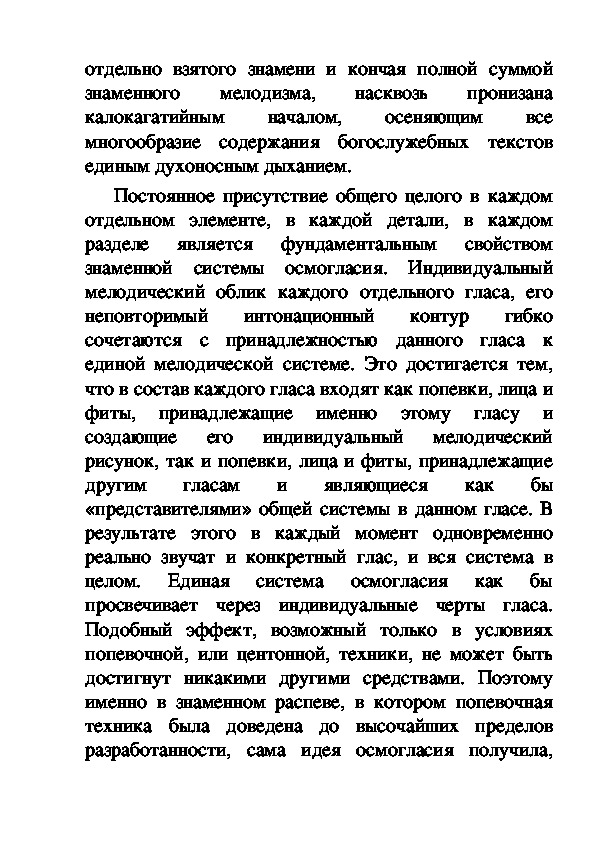 отдельно взятого знамени и кончая полной суммой знаменного мелодизма, насквозь пронизана калокагатийным началом, осеняющим все многообразие содержания богослужебных текстов единым духоносным дыханием.

Постоянное присутствие общего целого в каждом отдельном элементе, в каждой детали, в каждом разделе является фундаментальным свойством знаменной системы осмогласия. Индивидуальный мелодический облик каждого отдельного гласа, его неповторимый интонационный контур гибко сочетаются с принадлежностью данного гласа к единой мелодической системе. Это достигается тем, что в состав каждого гласа входят как попевки, лица и фиты, принадлежащие именно этому гласу и создающие его индивидуальный мелодический рисунок, так и попевки, лица и фиты, принадлежащие другим гласам и являющиеся как бы «представителями» общей системы в данном гласе. В результате этого в каждый момент одновременно реально звучат и конкретный глас, и вся система в целом. Единая система осмогласия как бы просвечивает через индивидуальные черты гласа. Подобный эффект, возможный только в условиях попевочной, или центонной, техники, не может быть достигнут никакими другими средствами. Поэтому именно в знаменном распеве, в котором попевочная техника была доведена до высочайших пределов разработанности, сама идея осмогласия получила,